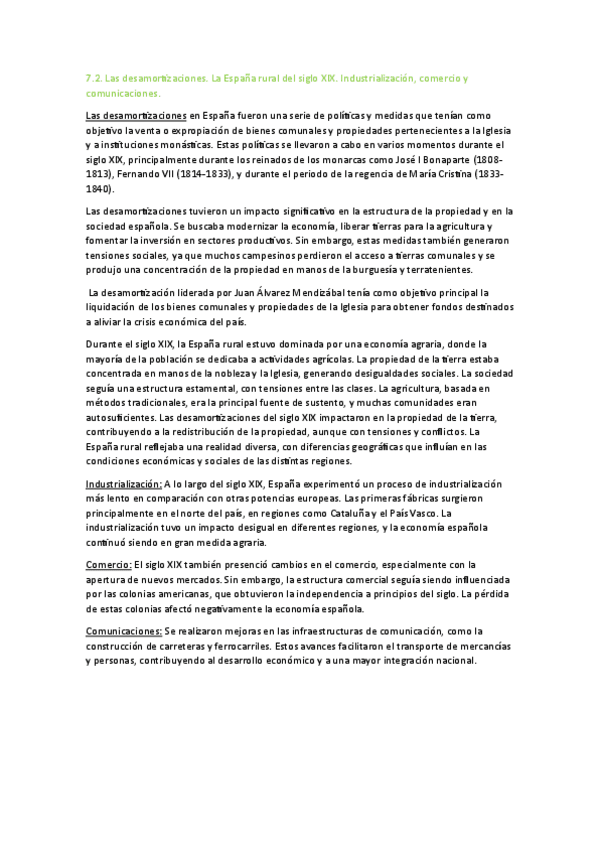 7.2. Las desamortizaciones. La España rural del siglo XIX. Industrialización, comercio y comunicaciones.

Las desamortizaciones en España fueron una serie de políticas y medidas que tenían como objetivo la venta o expropiación de bienes comunales y propiedades pertenecientes a la Iglesia y a instituciones monásticas. Estas políticas se llevaron a cabo en varios momentos durante el siglo XIX, principalmente durante los reinados de los monarcas como José I Bonaparte (1808-1813), Fernando VII (1814-1833), y durante el periodo de la regencia de María Cristina (1833-1840).

Las desamortizaciones tuvieron un impacto significativo en la estructura de la propiedad y en la sociedad española. Se buscaba modernizar la economía, liberar tierras para la agricultura y fomentar la inversión en sectores productivos. Sin embargo, estas medidas también generaron tensiones sociales, ya que muchos campesinos perdieron el acceso a tierras comunales y se produjo una concentración de la propiedad en manos de la burguesía y terratenientes.

La desamortización liderada por Juan Álvarez Mendizábal tenía como objetivo principal la liquidación de los bienes comunales y propiedades de la Iglesia para obtener fondos destinados a aliviar la crisis económica del país.

Durante el siglo XIX, la España rural estuvo dominada por una economía agraria, donde la mayoría de la población se dedicaba a actividades agrícolas. La propiedad de la tierra estaba concentrada en manos de la nobleza y la Iglesia, generando desigualdades sociales. La sociedad seguía una estructura estamental, con tensiones entre las clases. La agricultura, basada en métodos tradicionales, era la principal fuente de sustento, y muchas comunidades eran autosuficientes. Las desamortizaciones del siglo XIX impactaron en la propiedad de la tierra, contribuyendo a la redistribución de la propiedad, aunque con tensiones y conflictos. La España rural reflejaba una realidad diversa, con diferencias geográficas que influían en las condiciones económicas y sociales de las distintas regiones.

Industrialización: A lo largo del siglo XIX, España experimentó un proceso de industrialización más lento en comparación con otras potencias europeas. Las primeras fábricas surgieron principalmente en el norte del país, en regiones como Cataluña y el País Vasco. La industrialización tuvo un impacto desigual en diferentes regiones, y la economía española continuó siendo en gran medida agraria.

Comercio: El siglo XIX también presenció cambios en el comercio, especialmente con la apertura de nuevos mercados. Sin embargo, la estructura comercial seguía siendo influenciada por las colonias americanas, que obtuvieron la independencia a principios del siglo. La pérdida de estas colonias afectó negativamente la economía española.

Comunicaciones: Se realizaron mejoras en las infraestructuras de comunicación, como la construcción de carreteras y ferrocarriles. Estos avances facilitaron el transporte de mercancías y personas, contribuyendo al desarrollo económico y a una mayor integración nacional.